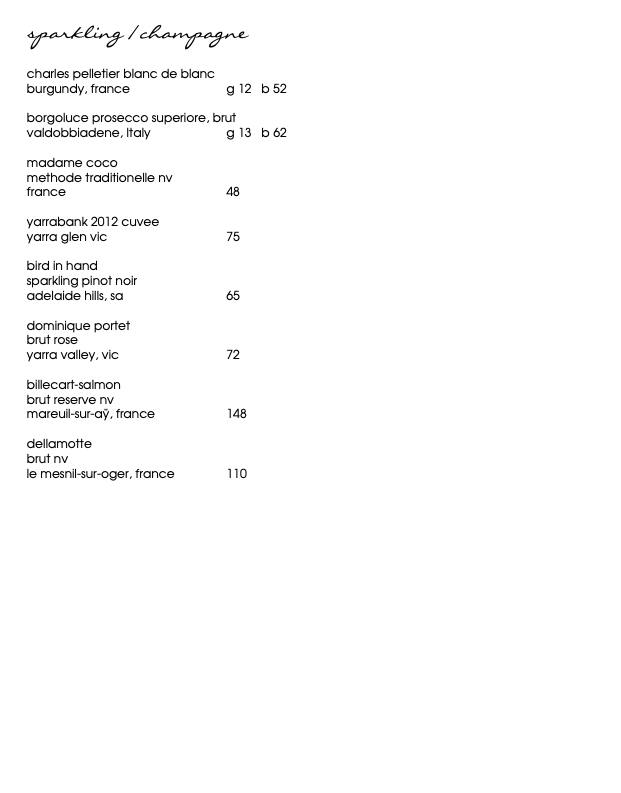 sparkling / champagne

charles pelletier blanc de blanc
burgundy, france g 12 b 52

borgoluce prosecco superiore, brut
valdobbiadene, Italy g 13 b 62

madame coco
methode traditionelle nv
france 48

yarrabank 2012 cuvee
yarra glen vic 75

bird in hand
sparkling pinot noir
adelaide hills, sa 65

dominique portet
brut rose
yarra valley, vic 72

billecart-salmon
brut reserve nv
mareuil-sur-aÿ, france 148

dellamotte
brut nv
le mesnil-sur-oger, france 110